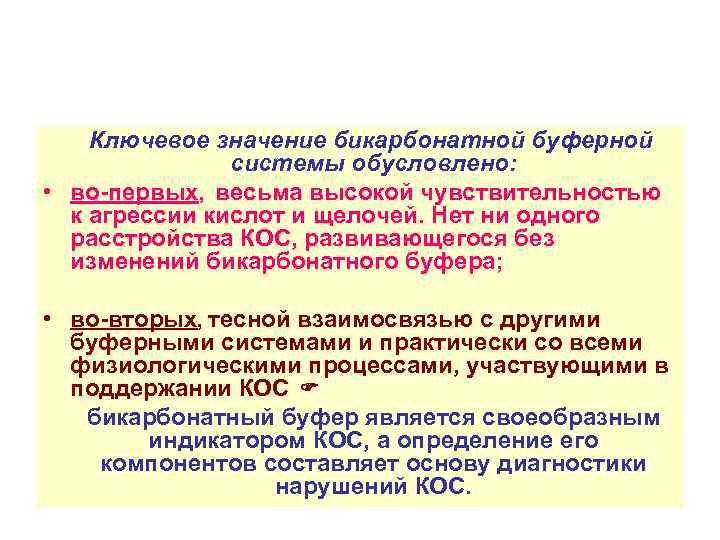 Ключевое значение бикарбонатной буферной системы обусловлено:

• во-первых, весьма высокой чувствительностью к агрессии кислот и щелочей. Нет ни одного расстройства КОС, развивающегося без изменений бикарбонатного буфера;

• во-вторых, тесной взаимосвязью с другими буферными системами и практически со всеми физиологическими процессами, участвующими в поддержании КОС ☛

бикарбонатный буфер является своеобразным индикатором КОС, а определение его компонентов составляет основу диагностики нарушений КОС.